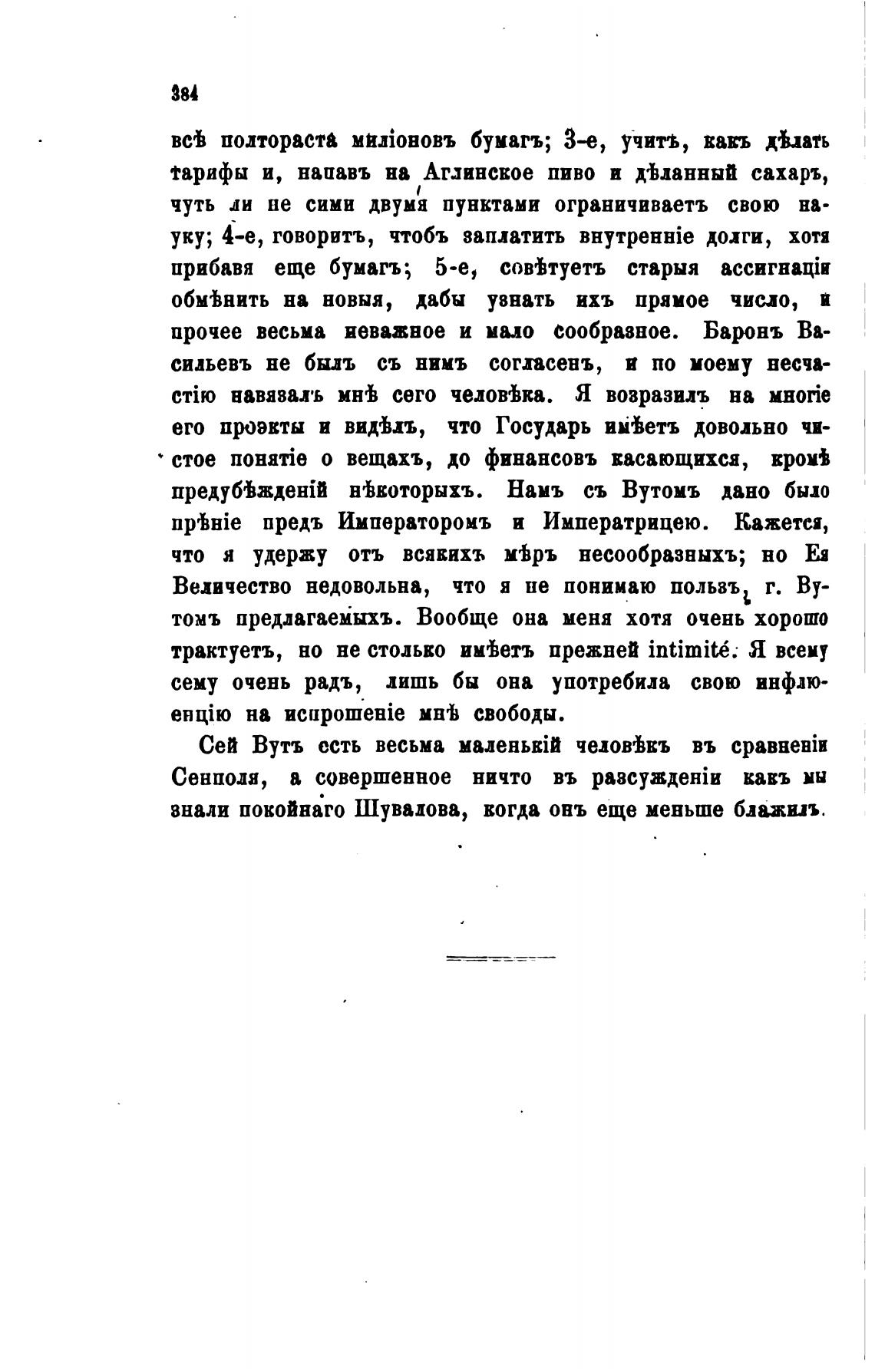 384

всѣ полтораста миліоновъ бумагъ; 3-е, учитъ, какъ дѣлать тарифы и, напавъ на Аглинское пиво и дѣланный сахаръ, чуть ли не сими двумя пунктами ограничиваетъ свою науку; 4-е, говоритъ, чтобъ заплатить внутренніе долги, хотя прибавя еще бумагъ; 5-е, совѣтуетъ старыя ассигнаціи обмѣнить на новыя, дабы узнать ихъ прямое число, и прочее весьма неважное и мало сообразное. Баронъ Васильевъ не былъ съ нимъ согласенъ, и по моему несчастію навязалъ мнѣ сего человѣка. Я возразилъ на многіе его проэкты и видѣлъ, что Государь имѣетъ довольно чистое понятіе о вещахъ, до финансовъ касающихся, кромѣ предубѣжденій нѣкоторыхъ. Намъ съ Вутомъ дано было прѣніе предъ Императоромъ и Императрицею. Кажется, что я удержу отъ всякихъ мѣръ несообразныхъ; но Ея Величество недовольна, что я не понимаю пользъ, г. Вутомъ предлагаемыхъ. Вообще она меня хотя очень хорошо трактуетъ, но не столько имѣетъ прежней intimité. Я всему сему очень радъ, лишь бы она употребила свою инфлюенцію на испрошеніе мнѣ свободы.

Сей Вутъ есть весьма маленькій человѣкъ въ сравненіи Сенполя, а совершенное ничто въ разсужденіи какъ мы знали покойнаго Шувалова, когда онъ еще меньше блажилъ.